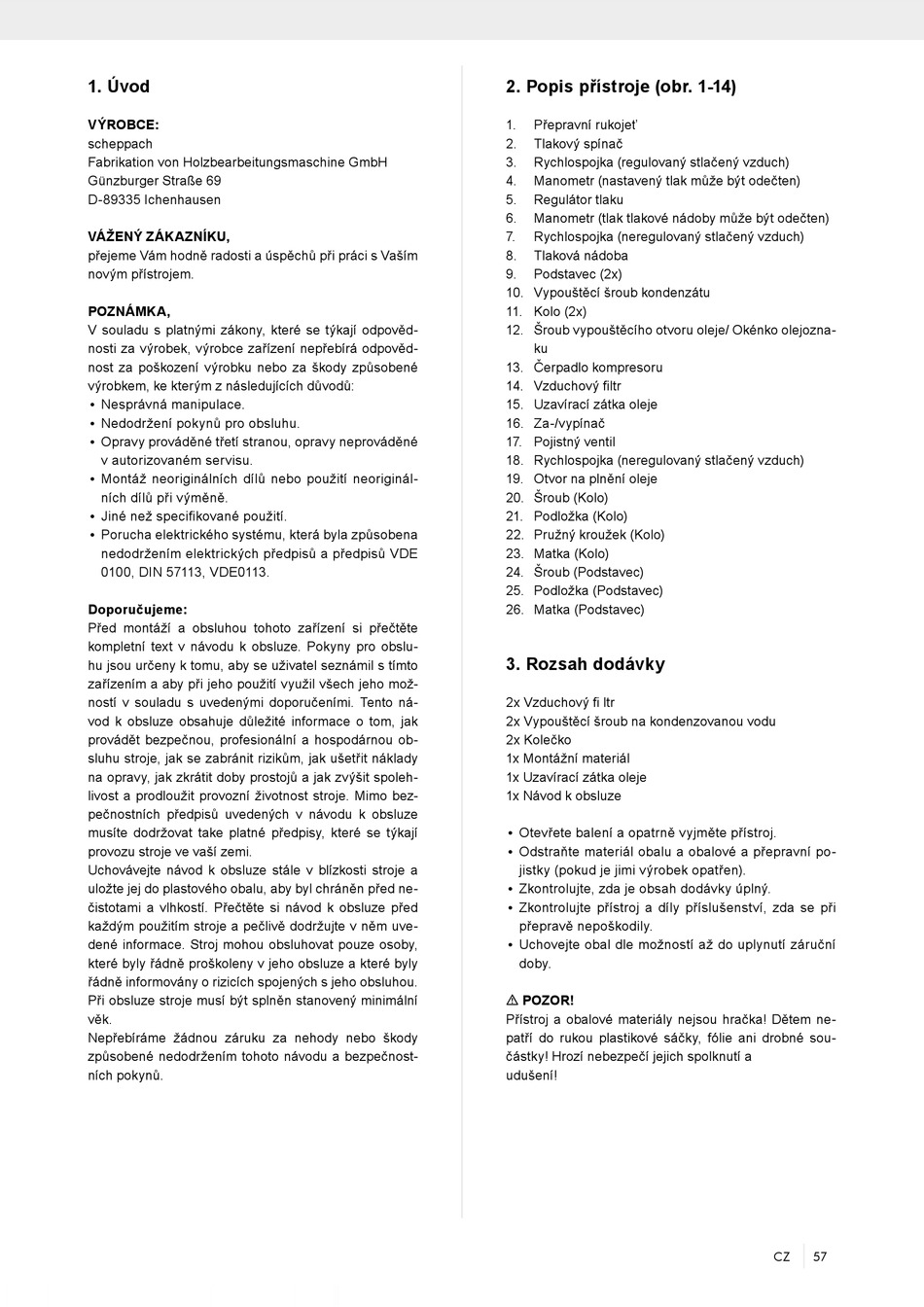 1. Úvod

VÝROBCE:
scheppach
Fabrikation von Holzbearbeitungsmaschine GmbH
Günzburger Straße 69
D-89335 Ichenhausen

VÁŽENÝ ZÁKAZNÍKU,
přejeme Vám hodně radosti a úspěchů při práci s Vaším novým přístrojem.

POZNÁMKA,
V souladu s platnými zákony, které se týkají odpovědnosti za výrobek, výrobce zařízení nepřebírá odpovědnost za poškození výrobku nebo za škody způsobené výrobkem, ke kterým z následujících důvodů:
• Nesprávná manipulace.
• Nedodržení pokynů pro obsluhu.
• Opravy prováděné třetí stranou, opravy neprováděné v autorizovaném servisu.
• Montáž neoriginálních dílů nebo použití neoriginálních dílů při výměně.
• Jiné než specifikované použití.
• Porucha elektrického systému, která byla způsobena nedodržením elektrických předpisů a předpisů VDE 0100, DIN 57113, VDE0113.

Doporučujeme:
Před montáží a obsluhou tohoto zařízení si přečtěte kompletní text v návodu k obsluze. Pokyny pro obsluhu jsou určeny k tomu, aby se uživatel seznámil s tímto zařízením a aby při jeho použití využil všech jeho možností v souladu s uvedenými doporučeními. Tento návod k obsluze obsahuje důležité informace o tom, jak provádět bezpečnou, profesionální a hospodárnou obsluhu stroje, jak se zabránit rizikům, jak ušetřit náklady na opravy, jak zkrátit doby prostojů a jak zvýšit spolehlivost a prodloužit provozní životnost stroje. Mimo bezpečnostních předpisů uvedených v návodu k obsluze musíte dodržovat take platné předpisy, které se týkají provozu stroje ve vaší zemi.
Uchovávejte návod k obsluze stále v blízkosti stroje a uložte jej do plastového obalu, aby byl chráněn před nečistotami a vlhkostí. Přečtěte si návod k obsluze před každým použitím stroje a pečlivě dodržujte v něm uvedené informace. Stroj mohou obsluhovat pouze osoby, které byly řádně proškoleny v jeho obsluze a které byly řádně informovány o rizicích spojených s jeho obsluhou. Při obsluze stroje musí být splněn stanovený minimální věk.
Nepřebíráme žádnou záruku za nehody nebo škody způsobené nedodržením tohoto návodu a bezpečnostních pokynů.

2. Popis přístroje (obr. 1-14)

1. Přepravní rukojeť
2. Tlakový spínač
3. Rychlospojka (regulovaný stlačený vzduch)
4. Manometr (nastavený tlak může být odečten)
5. Regulátor tlaku
6. Manometr (tlak tlakové nádoby může být odečten)
7. Rychlospojka (neregulovaný stlačený vzduch)
8. Tlaková nádoba
9. Podstavec (2x)
10. Vypouštěcí šroub kondenzátu
11. Kolo (2x)
12. Šroub vypouštěcího otvoru oleje/ Okénko olejoznaku
13. Čerpadlo kompresoru
14. Vzduchový filtr
15. Uzavírací zátka oleje
16. Za-/vypínač
17. Pojistný ventil
18. Rychlospojka (neregulovaný stlačený vzduch)
19. Otvor na plnění oleje
20. Šroub (Kolo)
21. Podložka (Kolo)
22. Pružný kroužek (Kolo)
23. Matka (Kolo)
24. Šroub (Podstavec)
25. Podložka (Podstavec)
26. Matka (Podstavec)

3. Rozsah dodávky

2x Vzduchový fi ltr
2x Vypouštěcí šroub na kondenzovanou vodu
2x Kolečko
1x Montážní materiál
1x Uzavírací zátka oleje
1x Návod k obsluze

• Otevřete balení a opatrně vyjměte přístroj.
• Odstraňte materiál obalu a obalové a přepravní pojistky (pokud je jimi výrobek opatřen).
• Zkontrolujte, zda je obsah dodávky úplný.
• Zkontrolujte přístroj a díly příslušenství, zda se při přepravě nepoškodily.
• Uchovejte obal dle možností až do uplynutí záruční doby.

⚠ POZOR!
Přístroj a obalové materiály nejsou hračka! Dětem nepatří do rukou plastikové sáčky, fólie ani drobné součástky! Hrozí nebezpečí jejich spolknutí a udušení!

CZ 57